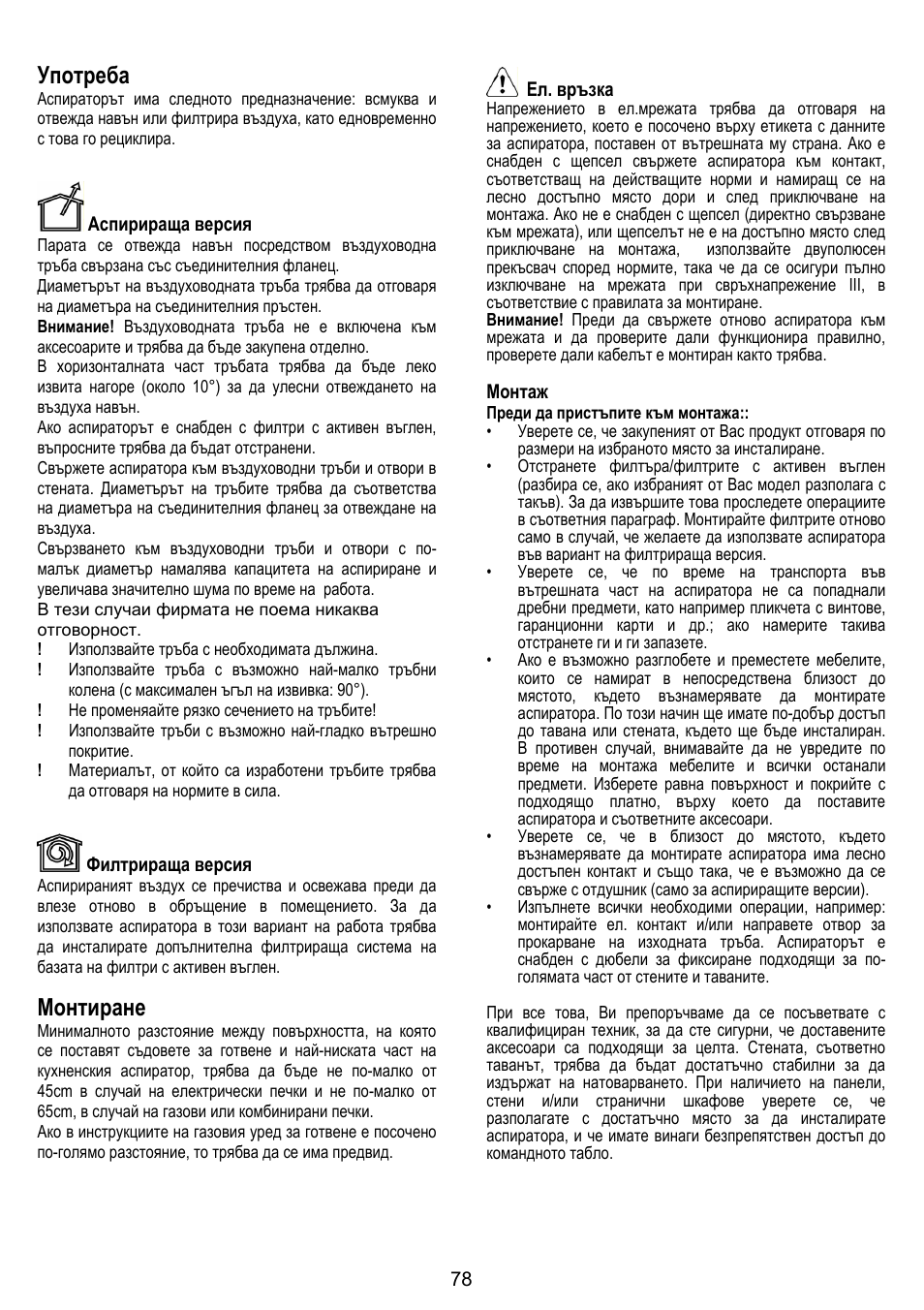 Употреба
Аспираторът има следното предназначение: всмуква и отвежда навън или филтрира въздуха, като едновременно с това го рециклира.

Аспирираща версия
Парата се отвежда навън посредством въздуховодна тръба свързана със съединителния фланец.
Диаметърът на въздуховодната тръба трябва да отговаря на диаметъра на съединителния пръстен.
Внимание! Въздуховодната тръба не е включена към аксесоарите и трябва да бъде закупена отделно.
В хоризонталната част тръбата трябва да бъде леко извита нагоре (около 10°) за да улесни отвеждането на въздуха навън.
Ако аспираторът е снабден с филтри с активен въглен, въпросните трябва да бъдат отстранени.
Свържете аспиратора към въздуховодни тръби и отвори в стената. Диаметърът на тръбите трябва да съответства на диаметъра на съединителния фланец за отвеждане на въздуха.
Свързването към въздуховодни тръби и отвори с по-малък диаметър намалява капацитета на аспириране и увеличава значително шума по време на работа.
В тези случаи фирмата не поема никаква отговорност.
! Използвайте тръба с необходимата дължина.
! Използвайте тръба с възможно най-малко тръбни колена (с максимален ъгъл на извивка: 90°).
! Не променяйте рязко сечението на тръбите!
! Използвайте тръби с възможно най-гладко вътрешно покритие.
! Материалът, от който са изработени тръбите трябва да отговаря на нормите в сила.

Филтрираща версия
Аспирираният въздух се пречиства и освежава преди да влезе отново в обръщение в помещението. За да използвате аспиратора в този вариант на работа трябва да инсталирате допълнителна филтрираща система на базата на филтри с активен въглен.

Монтиране
Минималното разстояние между повърхността, на която се поставят съдовете за готвене и най-ниската част на кухненския аспиратор, трябва да бъде не по-малко от 45cm в случай на електрически печки и не по-малко от 65cm, в случай на газови или комбинирани печки.
Ако в инструкциите на газовия уред за готвене е посочено по-голямо разстояние, то трябва да се има предвид.

Ел. връзка
Напрежението в ел.мрежата трябва да отговаря на напрежението, което е посочено върху етикета с данните за аспиратора, поставен от вътрешната му страна. Ако е снабден с щепсел свържете аспиратора към контакт, съответстващ на действащите норми и намиращ се на лесно достъпно място дори и след приключване на монтажа. Ако не е снабден с щепсел (директно свързване към мрежата), или щепселът не е на достъпно място след приключване на монтажа, използвайте двуполюсен прекъсвач според нормите, така че да се осигури пълно изключване на мрежата при свръхнапрежение III, в съответствие с правилата за монтиране.
Внимание! Преди да свържете отново аспиратора към мрежата и да проверите дали функционира правилно, проверете дали кабелът е монтиран както трябва.

Монтаж
Преди да пристъпите към монтажа::
• Уверете се, че закупеният от Вас продукт отговаря по размери на избраното място за инсталиране.
• Отстранете филтъра/филтрите с активен въглен (разбира се, ако избраният от Вас модел разполага с такъв). За да извършите това проследете операциите в съответния параграф. Монтирайте филтрите отново само в случай, че желаете да използвате аспиратора във вариант на филтрираща версия.
• Уверете се, че по време на транспорта във вътрешната част на аспиратора не са попаднали дребни предмети, като например пликчета с винтове, гаранционни карти и др.; ако намерите такива отстранете ги и ги запазете.
• Ако е възможно разглобете и преместете мебелите, които се намират в непосредствена близост до мястото, където възнамерявате да монтирате аспиратора. По този начин ще имате по-добър достъп до тавана или стената, където ще бъде инсталиран. В противен случай, внимавайте да не увредите по време на монтажа мебелите и всички останали предмети. Изберете равна повърхност и покрийте с подходящо платно, върху което да поставите аспиратора и съответните аксесоари.
• Уверете се, че в близост до мястото, където възнамерявате да монтирате аспиратора има лесно достъпен контакт и също така, че е възможно да се свърже с отдушник (само за аспириращите версии).
• Изпълнете всички необходими операции, например: монтирайте ел. контакт и/или направете отвор за прокарване на изходната тръба. Аспираторът е снабден с дюбели за фиксиране подходящи за по-голямата част от стените и таваните.

При все това, Ви препоръчваме да се посъветвате с квалифициран техник, за да сте сигурни, че доставените аксесоари са подходящи за целта. Стената, съответно таванът, трябва да бъдат достатъчно стабилни за да издържат на натоварването. При наличието на панели, стени и/или странични шкафове уверете се, че разполагате с достатъчно място за да инсталирате аспиратора, и че имате винаги безпрепятствен достъп до командното табло.

78